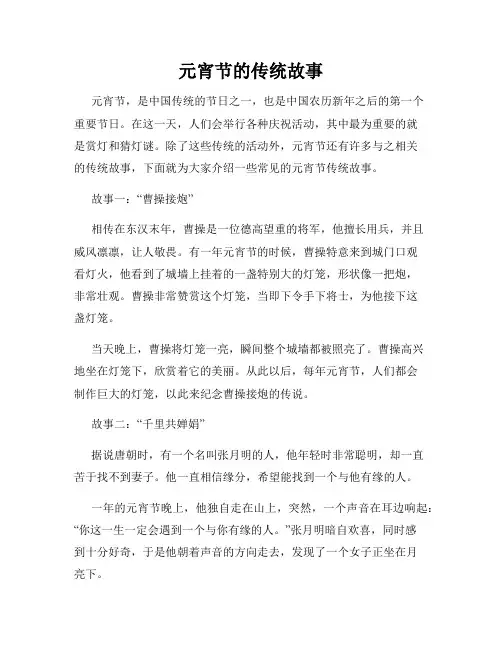 元宵节的传统故事

元宵节，是中国传统的节日之一，也是中国农历新年之后的第一个重要节日。在这一天，人们会举行各种庆祝活动，其中最为重要的就是赏灯和猜灯谜。除了这些传统的活动外，元宵节还有许多与之相关的传统故事，下面就为大家介绍一些常见的元宵节传统故事。

故事一：“曹操接炮”

相传在东汉末年，曹操是一位德高望重的将军，他擅长用兵，并且威风凛凛，让人敬畏。有一年元宵节的时候，曹操特意来到城门口观看灯火，他看到了城墙上挂着的一盏特别大的灯笼，形状像一把炮，非常壮观。曹操非常赞赏这个灯笼，当即下令手下将士，为他接下这盏灯笼。

当天晚上，曹操将灯笼一亮，瞬间整个城墙都被照亮了。曹操高兴地坐在灯笼下，欣赏着它的美丽。从此以后，每年元宵节，人们都会制作巨大的灯笼，以此来纪念曹操接炮的传说。

故事二：“千里共婵娟”

据说唐朝时，有一个名叫张月明的人，他年轻时非常聪明，却一直苦于找不到妻子。他一直相信缘分，希望能找到一个与他有缘的人。

一年的元宵节晚上，他独自走在山上，突然，一个声音在耳边响起：“你这一生一定会遇到一个与你有缘的人。”张月明暗自欢喜，同时感到十分好奇，于是他朝着声音的方向走去，发现了一个女子正坐在月亮下。